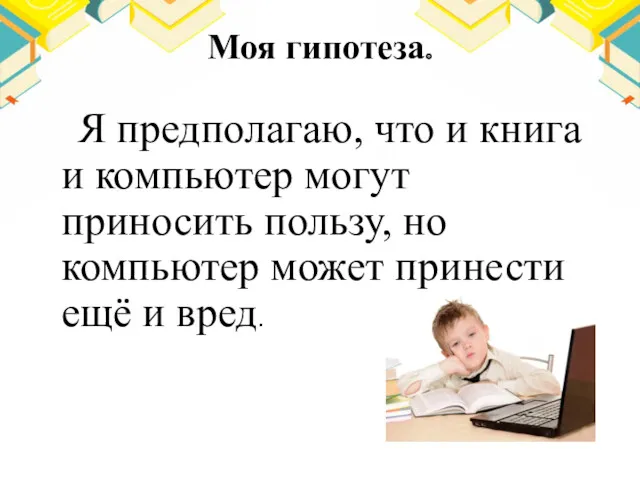 Моя гипотеза.

Я предполагаю, что и книга и компьютер могут приносить пользу, но компьютер может принести ещё и вред.